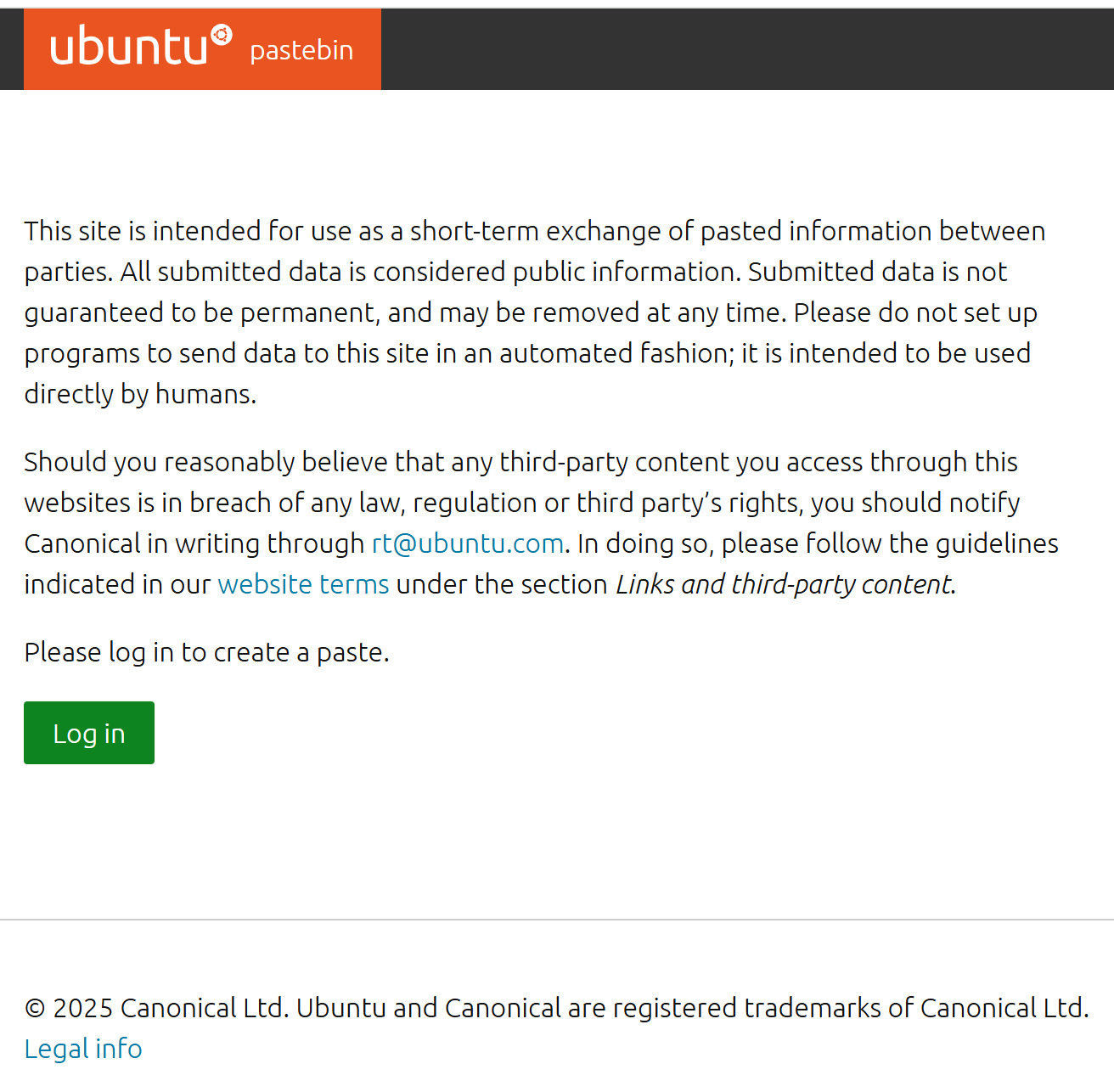 ubuntu pastebin

This site is intended for use as a short-term exchange of pasted information between parties. All submitted data is considered public information. Submitted data is not guaranteed to be permanent, and may be removed at any time. Please do not set up programs to send data to this site in an automated fashion; it is intended to be used directly by humans.

Should you reasonably believe that any third-party content you access through this websites is in breach of any law, regulation or third party's rights, you should notify Canonical in writing through rt@ubuntu.com. In doing so, please follow the guidelines indicated in our website terms under the section Links and third-party content.

Please log in to create a paste.

Log in

© 2025 Canonical Ltd. Ubuntu and Canonical are registered trademarks of Canonical Ltd.
Legal info